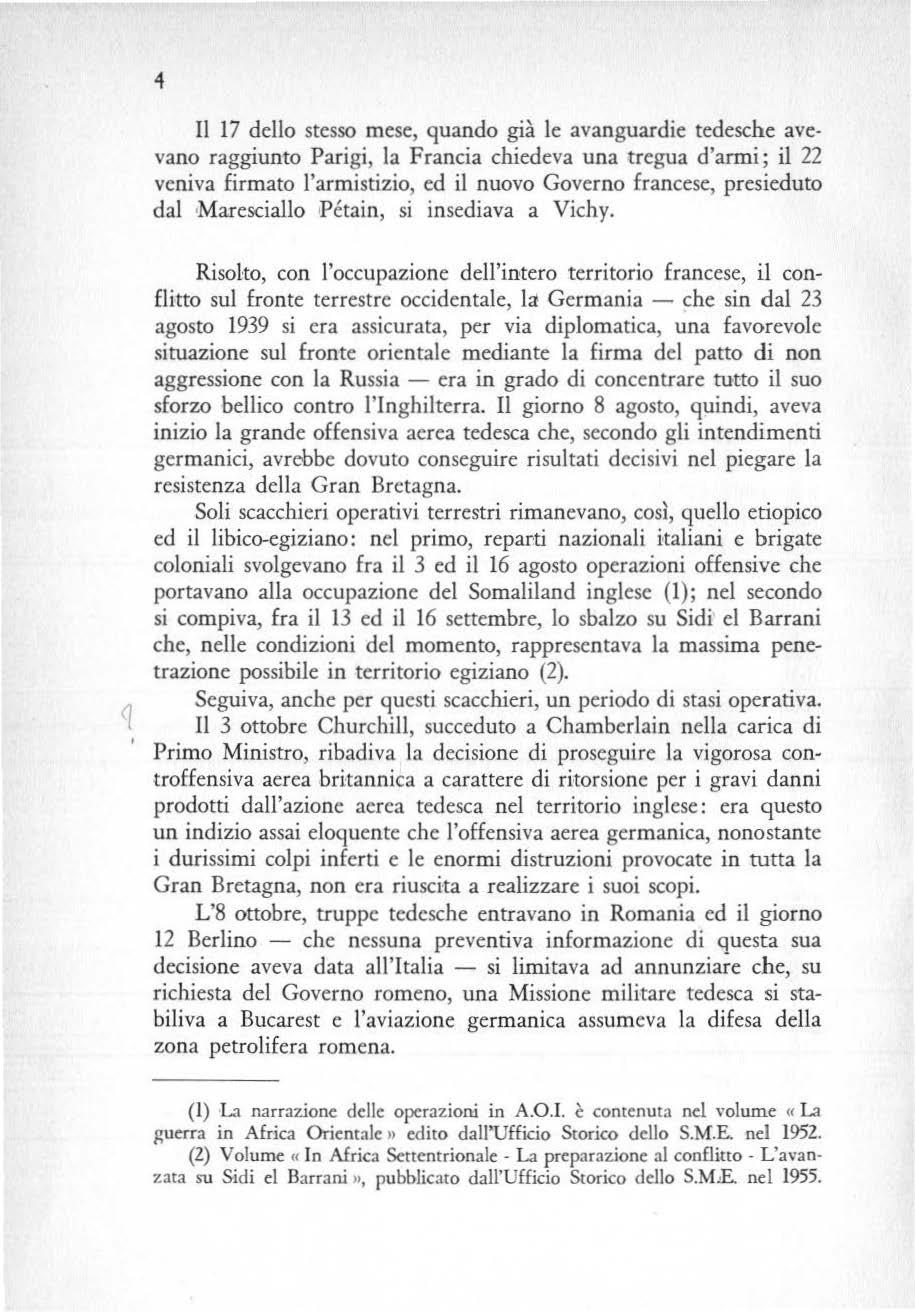 4

Il 17 dello stesso mese, quando già le avanguardie tedesche avevano raggiunto Parigi, la Francia chiedeva una tregua d'armi; il 22 veniva firmato l'armistizio, ed il nuovo Governo francese, presieduto dal Maresciallo Pétain, si insediava a Vichy.

Risolto, con l'occupazione dell'intero territorio francese, il conflitto sul fronte terrestre occidentale, la Germania — che sin dal 23 agosto 1939 si era assicurata, per via diplomatica, una favorevole situazione sul fronte orientale mediante la firma del patto di non aggressione con la Russia — era in grado di concentrare tutto il suo sforzo bellico contro l'Inghilterra. Il giorno 8 agosto, quindi, aveva inizio la grande offensiva aerea tedesca che, secondo gli intendimenti germanici, avrebbe dovuto conseguire risultati decisivi nel piegare la resistenza della Gran Bretagna.

Soli scacchieri operativi terrestri rimanevano, così, quello etiopico ed il libico-egiziano: nel primo, reparti nazionali italiani e brigate coloniali svolgevano fra il 3 ed il 16 agosto operazioni offensive che portavano alla occupazione del Somaliland inglese (1); nel secondo si compiva, fra il 13 ed il 16 settembre, lo sbalzo su Sidi el Barrani che, nelle condizioni del momento, rappresentava la massima penetrazione possibile in territorio egiziano (2).

Seguiva, anche per questi scacchieri, un periodo di stasi operativa.

Il 3 ottobre Churchill, succeduto a Chamberlain nella carica di Primo Ministro, ribadiva la decisione di proseguire la vigorosa controffensiva aerea britannica a carattere di ritorsione per i gravi danni prodotti dall'azione aerea tedesca nel territorio inglese: era questo un indizio assai eloquente che l'offensiva aerea germanica, nonostante i durissimi colpi inferti e le enormi distruzioni provocate in tutta la Gran Bretagna, non era riuscita a realizzare i suoi scopi.

L'8 ottobre, truppe tedesche entravano in Romania ed il giorno 12 Berlino — che nessuna preventiva informazione di questa sua decisione aveva data all'Italia — si limitava ad annunziare che, su richiesta del Governo romeno, una Missione militare tedesca si stabiliva a Bucarest e l'aviazione germanica assumeva la difesa della zona petrolifera romena.

(1) La narrazione delle operazioni in A.O.I. è contenuta nel volume « La guerra in Africa Orientale » edito dall'Ufficio Storico dello S.M.E. nel 1952.
(2) Volume « In Africa Settentrionale - La preparazione al conflitto - L'avanzata su Sidi el Barrani », pubblicato dall'Ufficio Storico dello S.M.E. nel 1955.